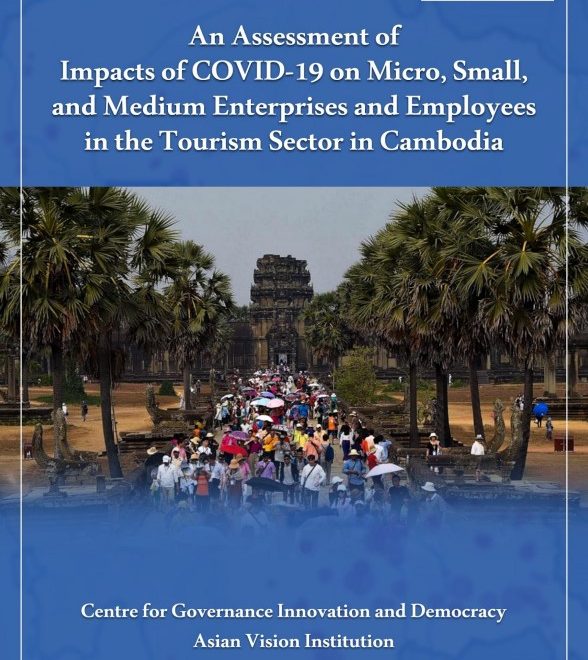 An Assessment of Impacts of COVID-19 on Micro, Small, and Medium Enterprises and Employees in the Tourism Sector in Cambodia

Centre for Governance Innovation and Democracy
Asian Vision Institution